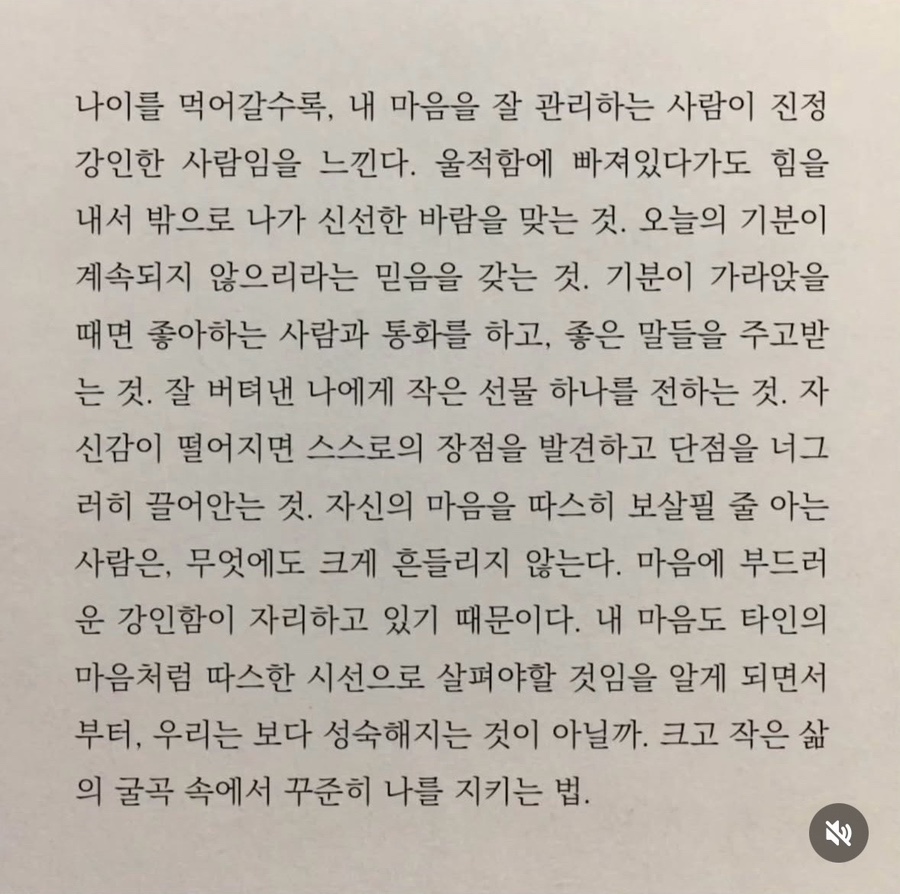 나이를 먹어갈수록, 내 마음을 잘 관리하는 사람이 진정 강인한 사람임을 느낀다. 울적함에 빠져있다가도 힘을 내서 밖으로 나가 신선한 바람을 맞는 것. 오늘의 기분이 계속되지 않으리라는 믿음을 갖는 것. 기분이 가라앉을 때면 좋아하는 사람과 통화를 하고, 좋은 말들을 주고받는 것. 잘 버텨낸 나에게 작은 선물 하나를 전하는 것. 자신감이 떨어지면 스스로의 장점을 발견하고 단점을 너그러히 끌어안는 것. 자신의 마음을 따스히 보살필 줄 아는 사람은, 무엇에도 크게 흔들리지 않는다. 마음에 부드러운 강인함이 자리하고 있기 때문이다. 내 마음도 타인의 마음처럼 따스한 시선으로 살펴야할 것임을 알게 되면서부터, 우리는 보다 성숙해지는 것이 아닐까. 크고 작은 삶의 굴곡 속에서 꾸준히 나를 지키는 법.